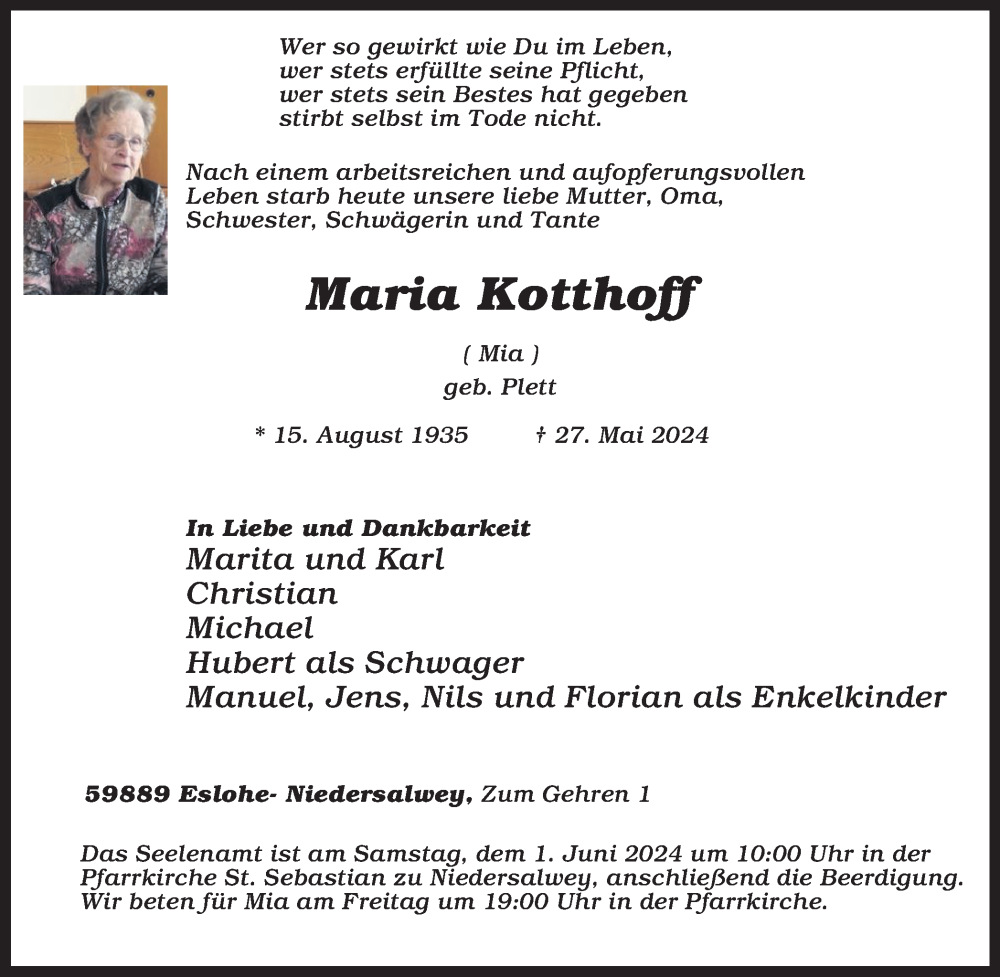 Wer so gewirkt wie Du im Leben,
wer stets erfüllte seine Pflicht,
wer stets sein Bestes hat gegeben
stirbt selbst im Tode nicht.

Nach einem arbeitsreichen und aufopferungsvollen Leben starb heute unsere liebe Mutter, Oma, Schwester, Schwägerin und Tante

Maria Kotthoff

( Mia )
geb. Plett

* 15. August 1935 † 27. Mai 2024

In Liebe und Dankbarkeit
Marita und Karl
Christian
Michael
Hubert als Schwager
Manuel, Jens, Nils und Florian als Enkelkinder

59889 Eslohe- Niedersalwey, Zum Gehren 1

Das Seelenamt ist am Samstag, dem 1. Juni 2024 um 10:00 Uhr in der Pfarrkirche St. Sebastian zu Niedersalwey, anschließend die Beerdigung. Wir beten für Mia am Freitag um 19:00 Uhr in der Pfarrkirche.